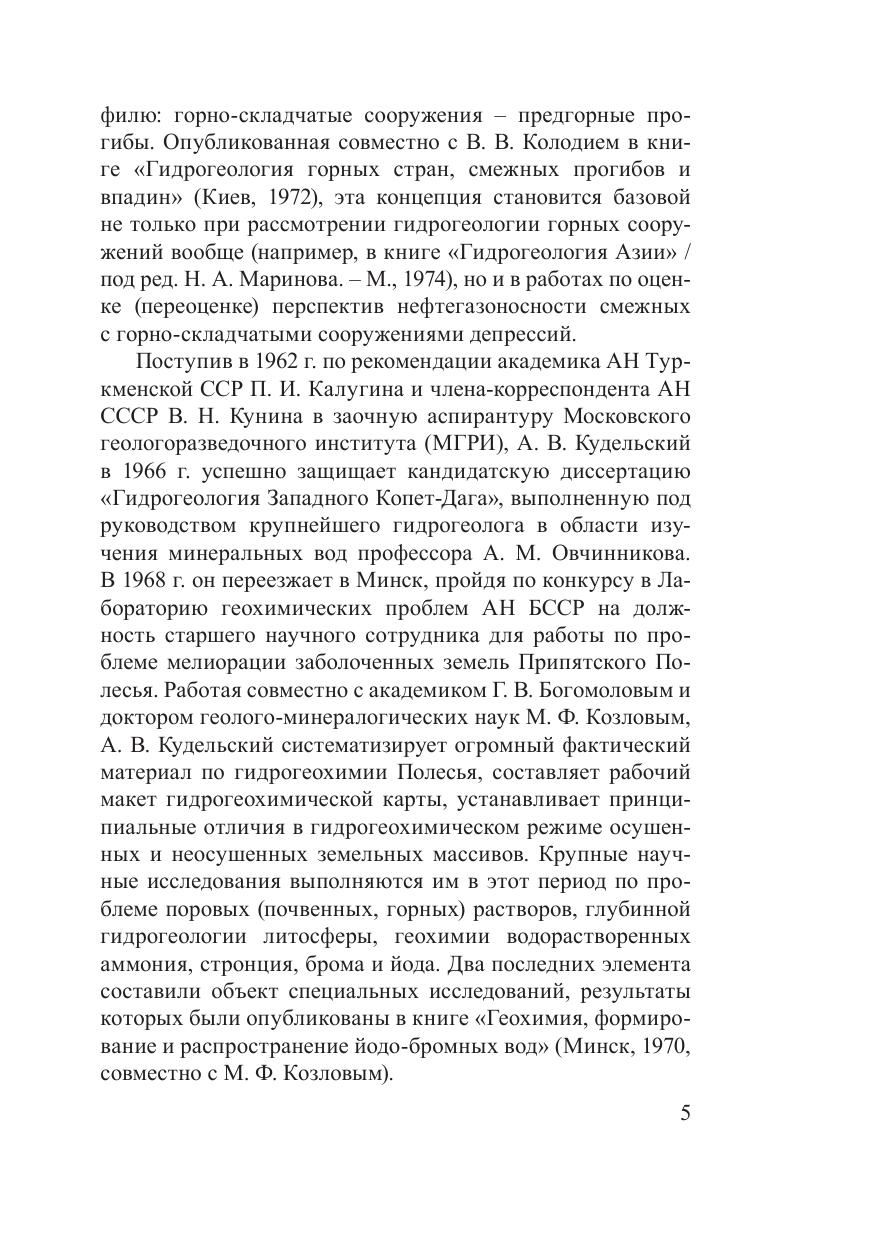 филю: горно-складчатые сооружения – предгорные прогибы. Опубликованная совместно с В. В. Колодием в книге «Гидрогеология горных стран, смежных прогибов и впадин» (Киев, 1972), эта концепция становится базовой не только при рассмотрении гидрогеологии горных сооружений вообще (например, в книге «Гидрогеология Азии» / под ред. Н. А. Маринова. – М., 1974), но и в работах по оценке (переоценке) перспектив нефтегазоносности смежных с горно-складчатыми сооружениями депрессий.

Поступив в 1962 г. по рекомендации академика АН Туркменской ССР П. И. Калугина и члена-корреспондента АН СССР В. Н. Кунина в заочную аспирантуру Московского геологоразведочного института (МГРИ), А. В. Кудельский в 1966 г. успешно защищает кандидатскую диссертацию «Гидрогеология Западного Копет-Дага», выполненную под руководством крупнейшего гидрогеолога в области изучения минеральных вод профессора А. М. Овчинникова. В 1968 г. он переезжает в Минск, пройдя по конкурсу в Лабораторию геохимических проблем АН БССР на должность старшего научного сотрудника для работы по проблеме мелиорации заболоченных земель Припятского Полесья. Работая совместно с академиком Г. В. Богомоловым и доктором геолого-минералогических наук М. Ф. Козловым, А. В. Кудельский систематизирует огромный фактический материал по гидрогеохимии Полесья, составляет рабочий макет гидрогеохимической карты, устанавливает принципиальные отличия в гидрогеохимическом режиме осушенных и неосушенных земельных массивов. Крупные научные исследования выполняются им в этот период по проблеме поровых (почвенных, горных) растворов, глубинной гидрогеологии литосферы, геохимии водорастворенных аммония, стронция, брома и йода. Два последних элемента составили объект специальных исследований, результаты которых были опубликованы в книге «Геохимия, формирование и распространение йодо-бромных вод» (Минск, 1970, совместно с М. Ф. Козловым).

5